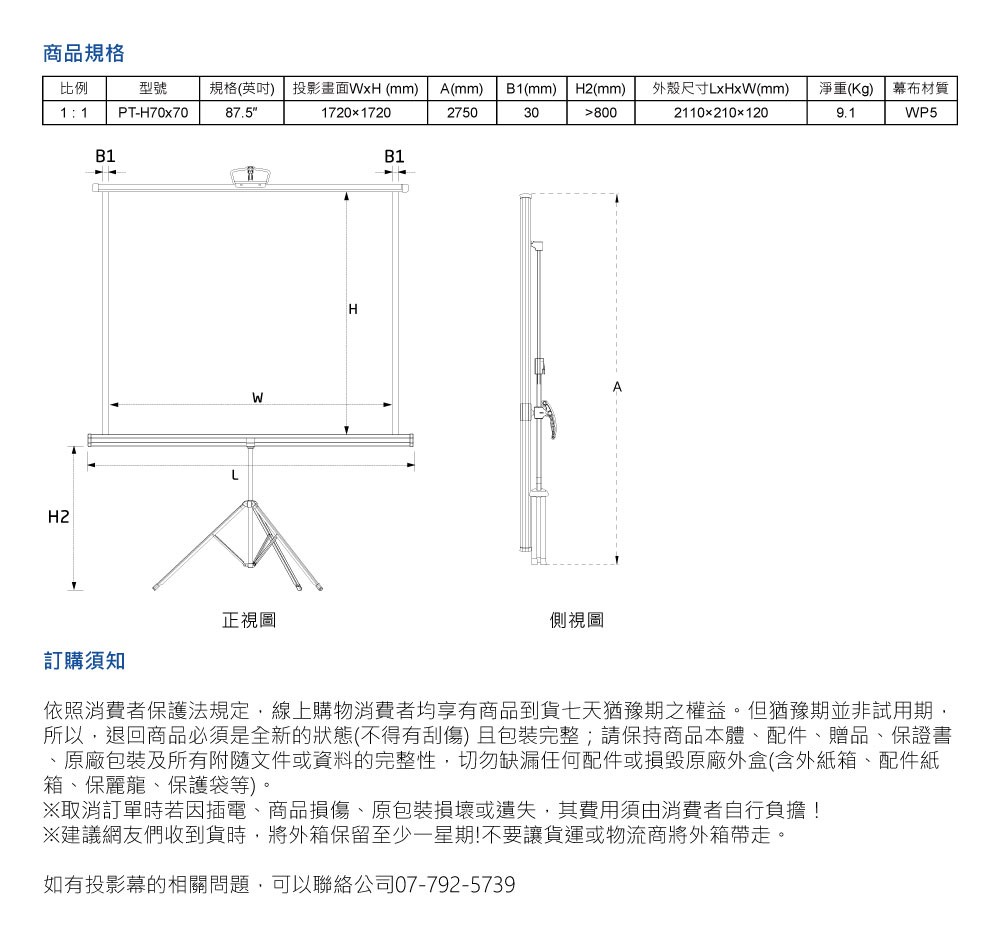 商品規格

| 比例 | 型號 | 規格(英吋) | 投影畫面WxH (mm) | A(mm) | B1(mm) | H2(mm) | 外殼尺寸LxHxW(mm) | 淨重(Kg) | 幕布材質 |
|---|---|---|---|---|---|---|---|---|---|
| 1 : 1 | PT-H70x70 | 87.5" | 1720×1720 | 2750 | 30 | >800 | 2110×210×120 | 9.1 | WP5 |

B1
B1
H
W
L
H2
A
正視圖
側視圖

訂購須知

依照消費者保護法規定，線上購物消費者均享有商品到貨七天猶豫期之權益。但猶豫期並非試用期，所以，退回商品必須是全新的狀態(不得有刮傷) 且包裝完整；請保持商品本體、配件、贈品、保證書、原廠包裝及所有附隨文件或資料的完整性，切勿缺漏任何配件或損毀原廠外盒(含外紙箱、配件紙箱、保麗龍、保護袋等)。
※取消訂單時若因插電、商品損傷、原包裝損壞或遺失，其費用須由消費者自行負擔！
※建議網友們收到貨時，將外箱保留至少一星期!不要讓貨運或物流商將外箱帶走。

如有投影幕的相關問題，可以聯絡公司07-792-5739